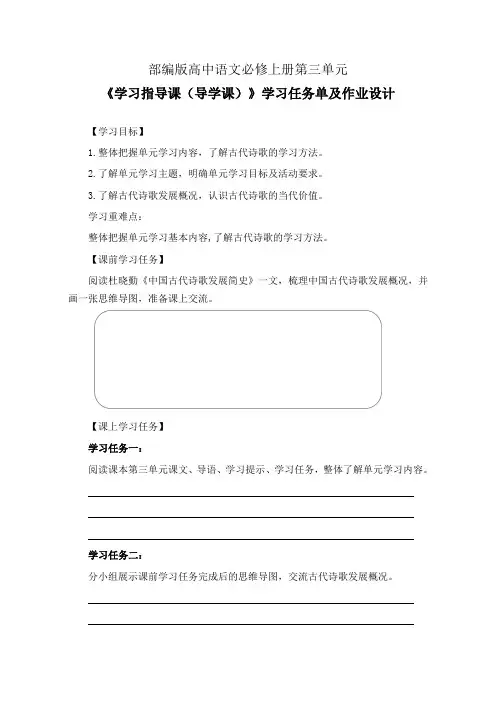 部编版高中语文必修上册第三单元

《学习指导课（导学课）》学习任务单及作业设计

【学习目标】

1. 整体把握单元学习内容，了解古代诗歌的学习方法。

2. 了解单元学习主题，明确单元学习目标及活动要求。

3. 了解古代诗歌发展概况，认识古代诗歌的当代价值。

学习重难点：

整体把握单元学习基本内容，了解古代诗歌的学习方法。

【课前学习任务】

阅读杜晓勤《中国古代诗歌发展简史》一文，梳理中国古代诗歌发展概况，并画一张思维导图，准备课上交流。

【课上学习任务】

学习任务一：

阅读课本第三单元课文、导语、学习提示、学习任务，整体了解单元学习内容。

学习任务二：

分小组展示课前学习任务完成后的思维导图，交流古代诗歌发展概况。